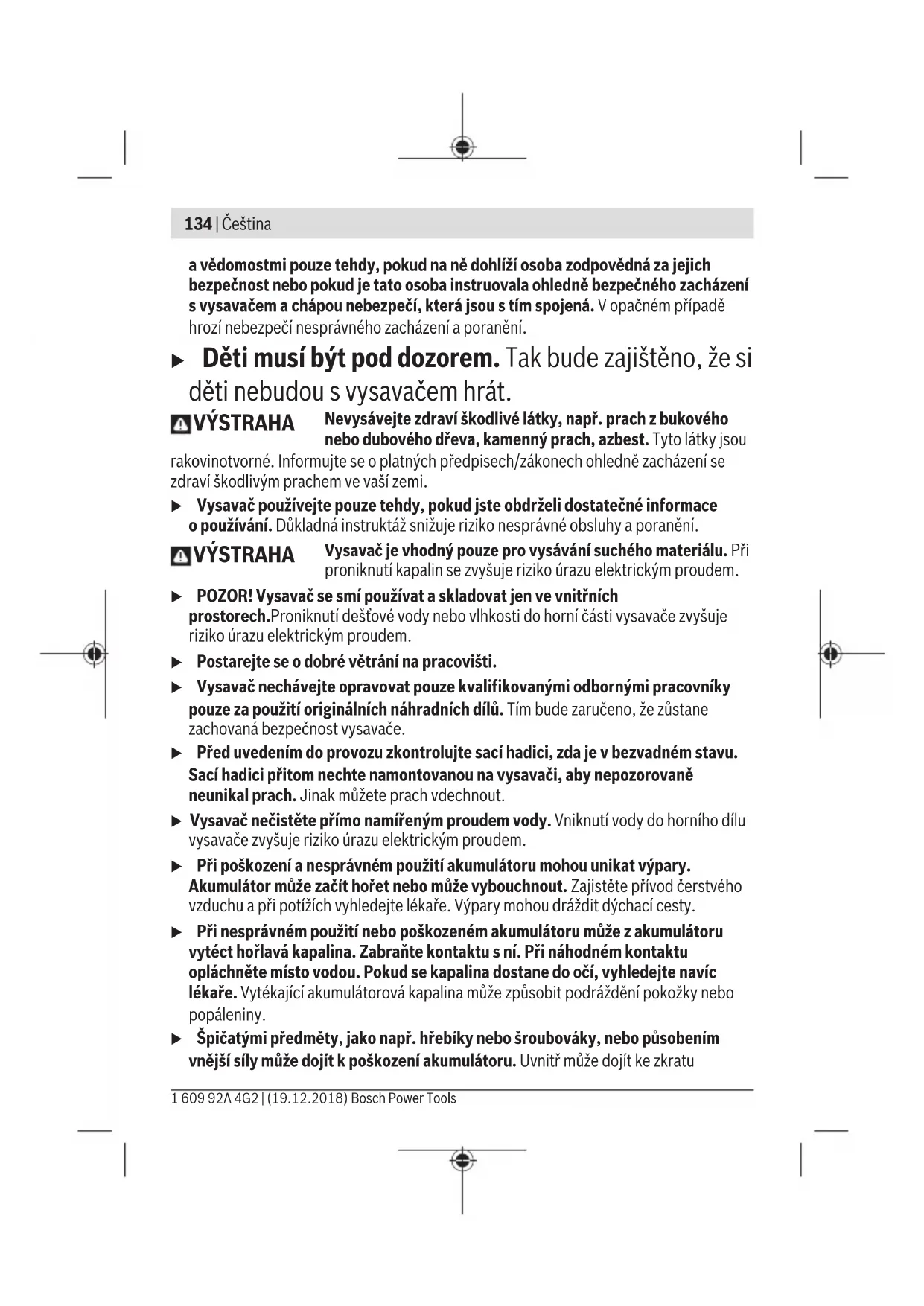 134 | Čeština

a vědomostmi pouze tehdy, pokud na ně dohlíží osoba zodpovědná za jejich bezpečnost nebo pokud je tato osoba instruovala ohledně bezpečného zacházení s vysavačem a chápou nebezpečí, která jsou s tím spojená. V opačném případě hrozí nebezpečí nesprávného zacházení a poranění.

▶ Děti musí být pod dozorem. Tak bude zajištěno, že si děti nebudou s vysavačem hrát.

VÝSTRAHA Nevysávejte zdraví škodlivé látky, např. prach z bukového nebo dubového dřeva, kamenný prach, azbest. Tyto látky jsou rakovinotvorné. Informujte se o platných předpisech/zákonech ohledně zacházení se zdraví škodlivým prachem ve vaší zemi.

▶ Vysavač používejte pouze tehdy, pokud jste obdrželi dostatečné informace o používání. Důkladná instruktáž snižuje riziko nesprávné obsluhy a poranění.

VÝSTRAHA Vysavač je vhodný pouze pro vysávání suchého materiálu. Při proniknutí kapalin se zvyšuje riziko úrazu elektrickým proudem.

▶ POZOR! Vysavač se smí používat a skladovat jen ve vnitřních prostorech.Proniknutí dešťové vody nebo vlhkosti do horní části vysavače zvyšuje riziko úrazu elektrickým proudem.

▶ Postarejte se o dobré větrání na pracovišti.

▶ Vysavač nechávejte opravovat pouze kvalifikovanými odbornými pracovníky pouze za použití originálních náhradních dílů. Tím bude zaručeno, že zůstane zachovaná bezpečnost vysavače.

▶ Před uvedením do provozu zkontrolujte sací hadici, zda je v bezvadném stavu. Sací hadici přitom nechte namontovanou na vysavači, aby nepozorovaně neunikal prach. Jinak můžete prach vdechnout.

▶ Vysavač nečistěte přímo namířeným proudem vody. Vniknutí vody do horního dílu vysavače zvyšuje riziko úrazu elektrickým proudem.

▶ Při poškození a nesprávném použití akumulátoru mohou unikat výpary. Akumulátor může začít hořet nebo může vybouchnout. Zajistěte přívod čerstvého vzduchu a při potížích vyhledejte lékaře. Výpary mohou dráždit dýchací cesty.

▶ Při nesprávném použití nebo poškozeném akumulátoru může z akumulátoru vytéct hořlavá kapalina. Zabraňte kontaktu s ní. Při náhodném kontaktu opláchněte místo vodou. Pokud se kapalina dostane do očí, vyhledejte navíc lékaře. Vytékající akumulátorová kapalina může způsobit podráždění pokožky nebo popáleniny.

▶ Špičatými předměty, jako např. hřebíky nebo šroubováky, nebo působením vnější síly může dojít k poškození akumulátoru. Uvnitř může dojít ke zkratu

1 609 92A 4G2 | (19.12.2018) Bosch Power Tools